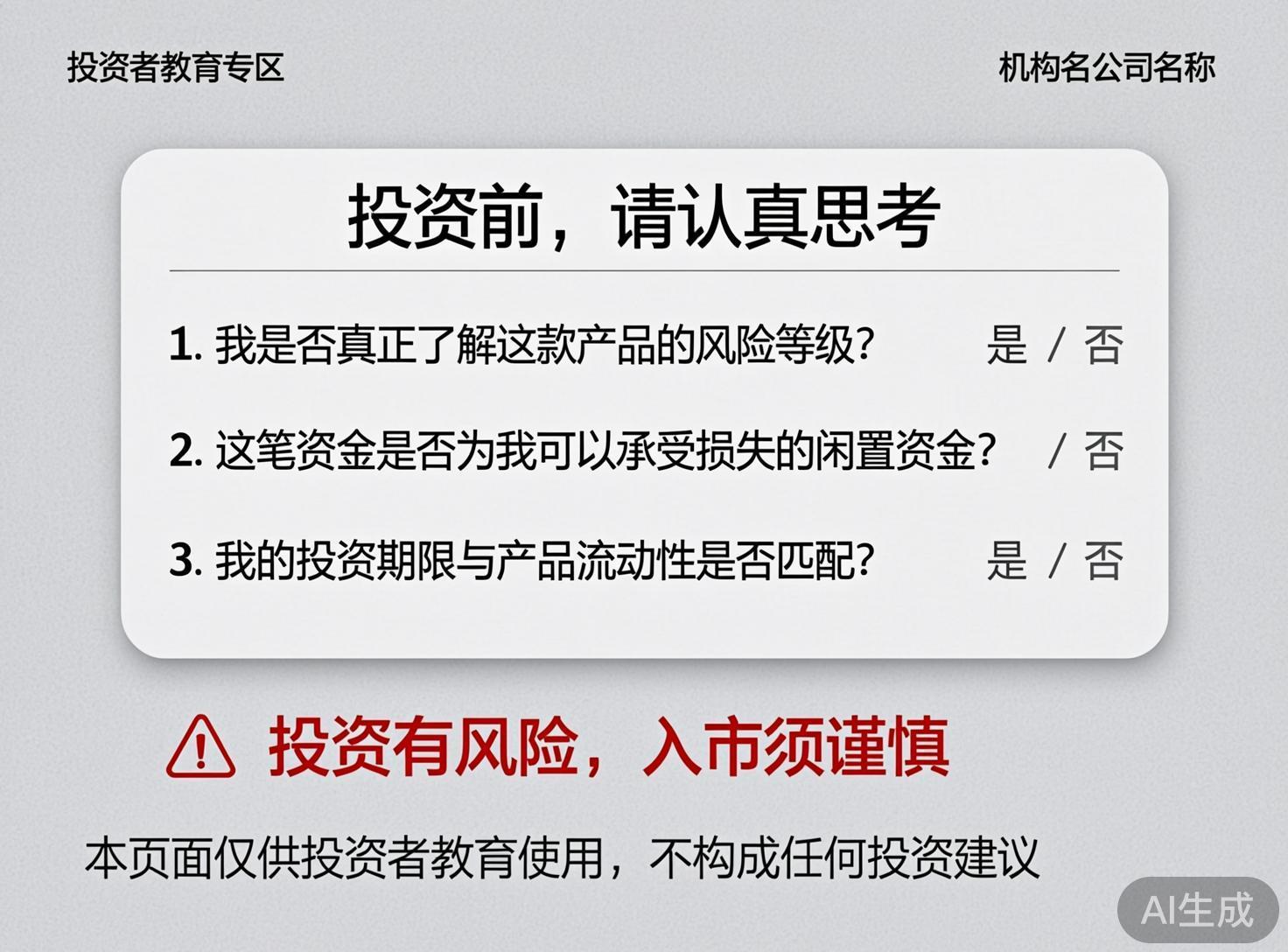 投资者教育专区

机构名公司名称

投资前，请认真思考

1. 我是否真正了解这款产品的风险等级？ 是 / 否

2. 这笔资金是否为我可以承受损失的闲置资金？ / 否

3. 我的投资期限与产品流动性是否匹配？ 是 / 否

投资有风险，入市须谨慎

本页面仅供投资者教育使用，不构成任何投资建议

AI生成